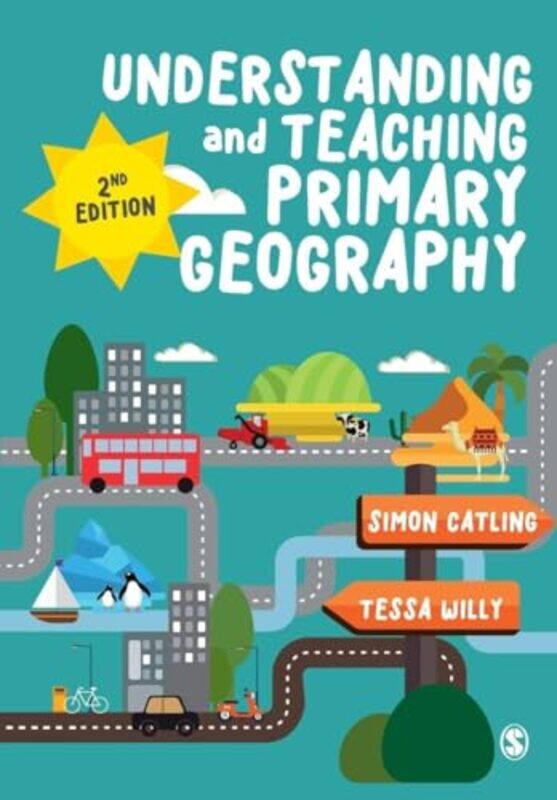 UNDERSTANDING and TEACHING PRIMARY GEOGRAPHY

2ND EDITION

SIMON CATLING

TESSA WILLY

S